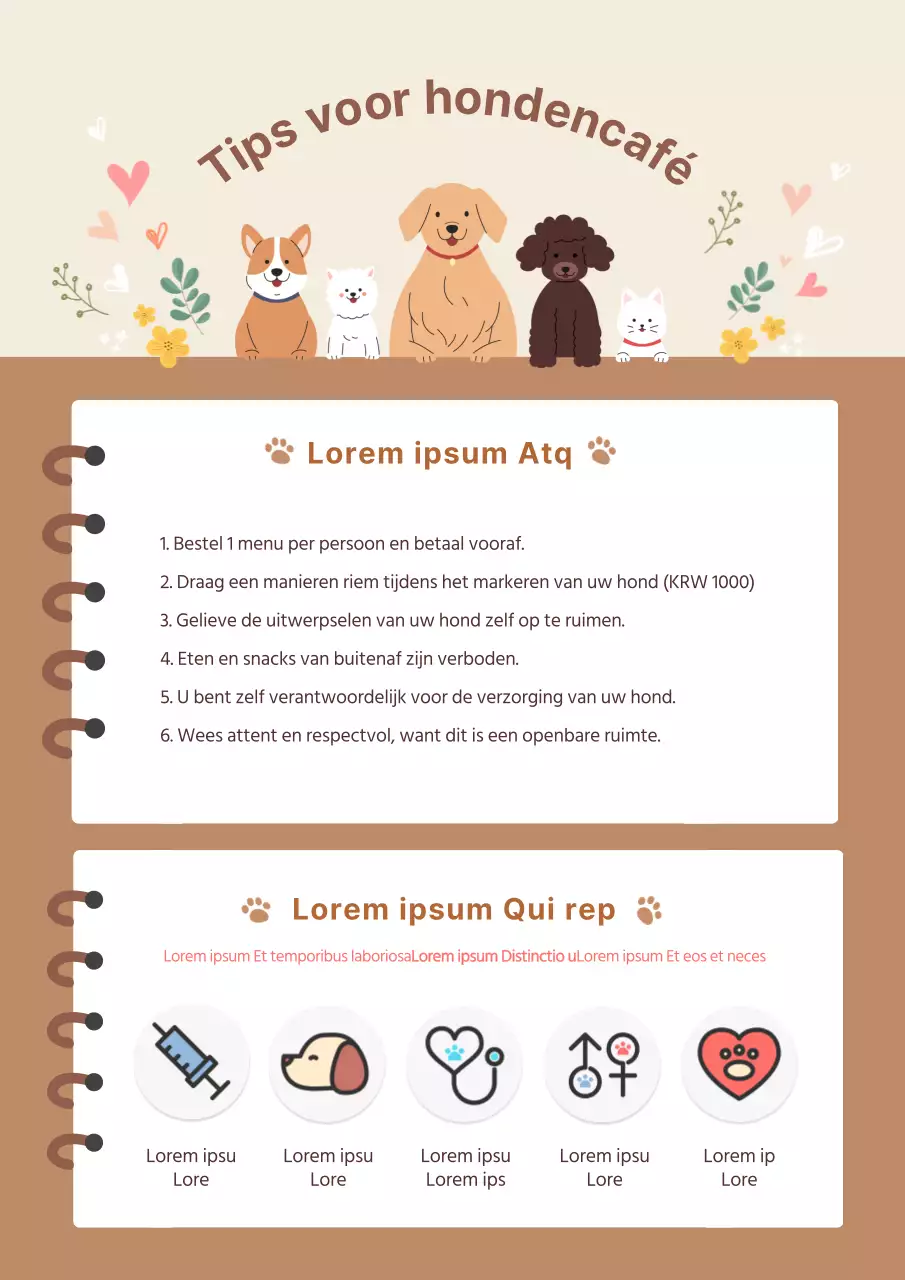 Tips voor hondencafé

Lorem ipsum Atq

1. Bestel 1 menu per persoon en betaal vooraf.
2. Draag een manieren riem tijdens het markeren van uw hond (KRW 1000)
3. Gelieve de uitwerpselen van uw hond zelf op te ruimen.
4. Eten en snacks van buitenaf zijn verboden.
5. U bent zelf verantwoordelijk voor de verzorging van uw hond.
6. Wees attent en respectvol, want dit is een openbare ruimte.

Lorem ipsum Qui rep

Lorem ipsum Et temporibus laboriosaLorem ipsum Distinctio uLorem ipsum Et eos et neces

Lorem ipsu
Lore

Lorem ipsu
Lore

Lorem ipsu
Lorem ips

Lorem ipsu
Lore

Lorem ip
Lore